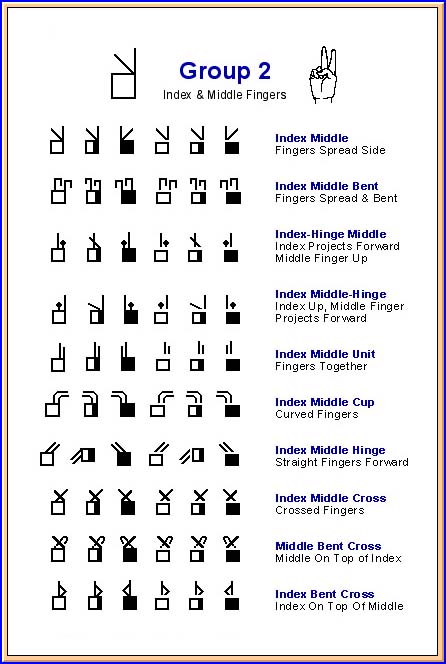 Group 2
Index & Middle Fingers

Index Middle
Fingers Spread Side

Index Middle Bent
Fingers Spread & Bent

Index-Hinge Middle
Index Projects Forward
Middle Finger Up

Index Middle-Hinge
Index Up, Middle Finger
Projects Forward

Index Middle Unit
Fingers Together

Index Middle Cup
Curved Fingers

Index Middle Hinge
Straight Fingers Forward

Index Middle Cross
Crossed Fingers

Middle Bent Cross
Middle On Top of Index

Index Bent Cross
Index On Top Of Middle